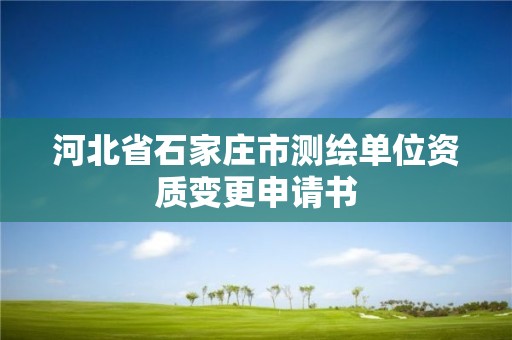 河北省石家庄市测绘单位资质变更申请书